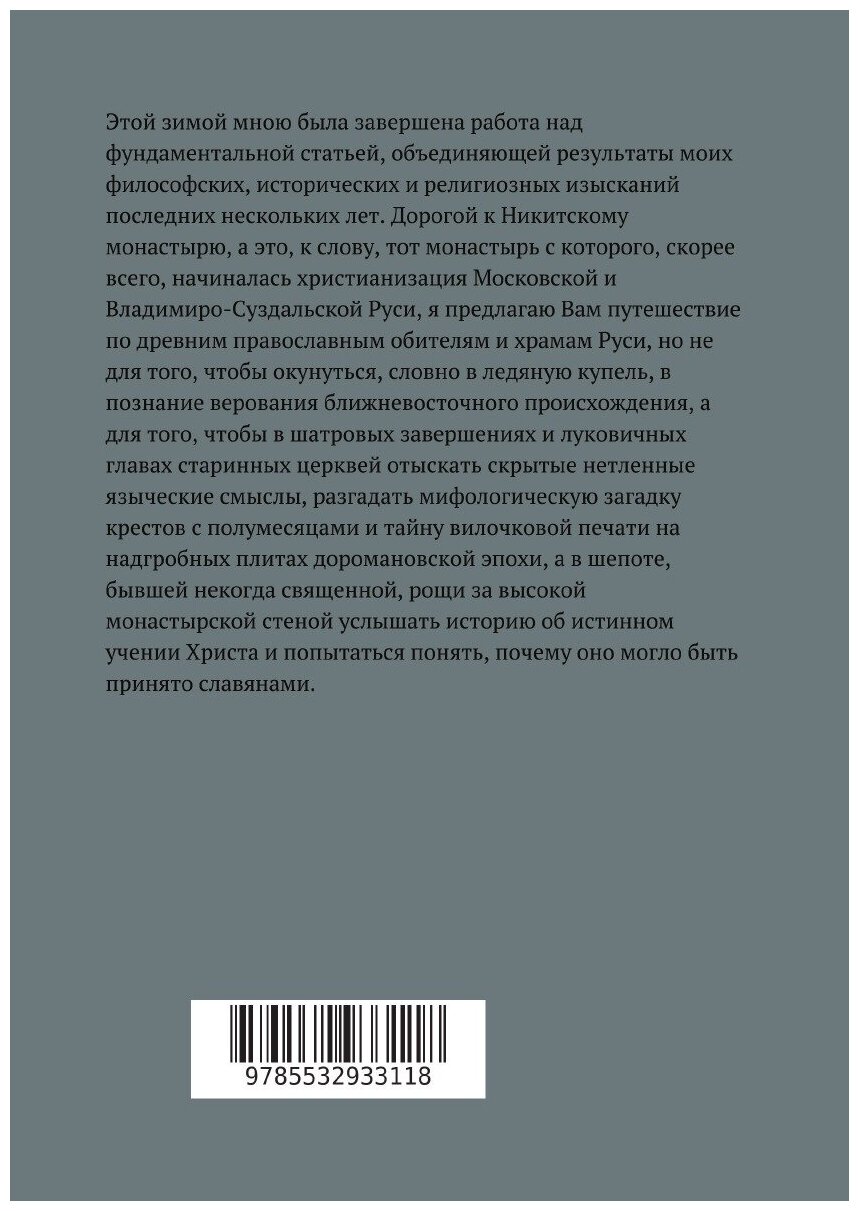 Этой зимой мною была завершена работа над фундаментальной статьей, объединяющей результаты моих философских, исторических и религиозных изысканий последних нескольких лет. Дорогой к Никитскому монастырю, а это, к слову, тот монастырь с которого, скорее всего, начиналась христианизация Московской и Владимиро-Суздальской Руси, я предлагаю Вам путешествие по древним православным обителям и храмам Руси, но не для того, чтобы окунуться, словно в ледяную купель, в познание верования ближневосточного происхождения, а для того, чтобы в шатровых завершениях и луковичных главах старинных церквей отыскать скрытые нетленные языческие смыслы, разгадать мифологическую загадку крестов с полумесяцами и тайну вилочковой печати на надгробных плитах доромановской эпохи, а в шепоте, бывшей некогда священной, рощи за высокой монастырской стеной услышать историю об истинном учении Христа и попытаться понять, почему оно могло быть принято славянами.

9785532933118